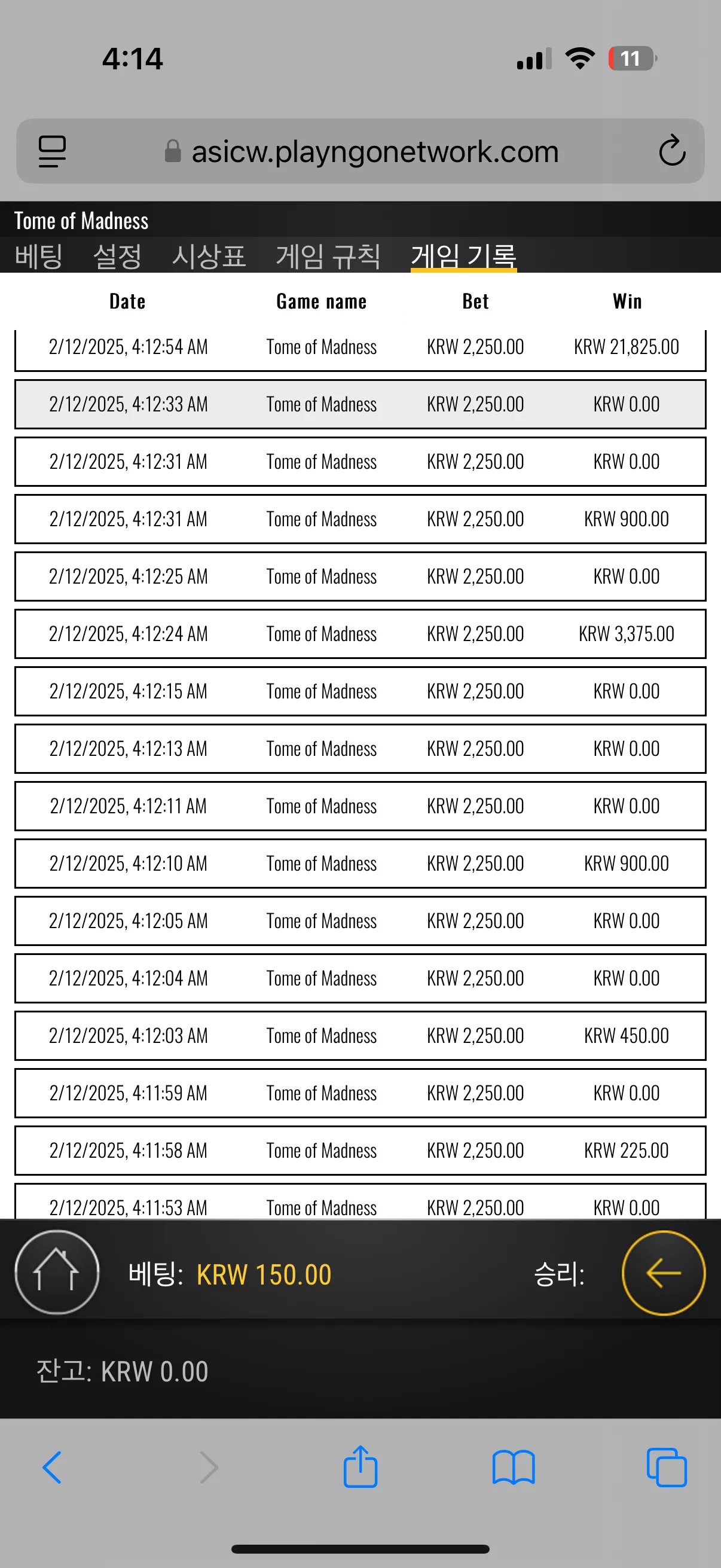 4:14

11

asicw.playngonetwork.com

Tome of Madness

베팅 설정 시상표 게임 규칙 게임 기록

| Date | Game name | Bet | Win |
|---|---|---|---|
| 2/12/2025, 4:12:54 AM | Tome of Madness | KRW 2,250.00 | KRW 21,825.00 |
| 2/12/2025, 4:12:33 AM | Tome of Madness | KRW 2,250.00 | KRW 0.00 |
| 2/12/2025, 4:12:31 AM | Tome of Madness | KRW 2,250.00 | KRW 0.00 |
| 2/12/2025, 4:12:31 AM | Tome of Madness | KRW 2,250.00 | KRW 900.00 |
| 2/12/2025, 4:12:25 AM | Tome of Madness | KRW 2,250.00 | KRW 0.00 |
| 2/12/2025, 4:12:24 AM | Tome of Madness | KRW 2,250.00 | KRW 3,375.00 |
| 2/12/2025, 4:12:15 AM | Tome of Madness | KRW 2,250.00 | KRW 0.00 |
| 2/12/2025, 4:12:13 AM | Tome of Madness | KRW 2,250.00 | KRW 0.00 |
| 2/12/2025, 4:12:11 AM | Tome of Madness | KRW 2,250.00 | KRW 0.00 |
| 2/12/2025, 4:12:10 AM | Tome of Madness | KRW 2,250.00 | KRW 900.00 |
| 2/12/2025, 4:12:05 AM | Tome of Madness | KRW 2,250.00 | KRW 0.00 |
| 2/12/2025, 4:12:04 AM | Tome of Madness | KRW 2,250.00 | KRW 0.00 |
| 2/12/2025, 4:12:03 AM | Tome of Madness | KRW 2,250.00 | KRW 450.00 |
| 2/12/2025, 4:11:59 AM | Tome of Madness | KRW 2,250.00 | KRW 0.00 |
| 2/12/2025, 4:11:58 AM | Tome of Madness | KRW 2,250.00 | KRW 225.00 |
| 2/12/2025, 4:11:53 AM | Tome of Madness | KRW 2,250.00 | KRW 0.00 |

베팅: KRW 150.00

승리:

잔고: KRW 0.00